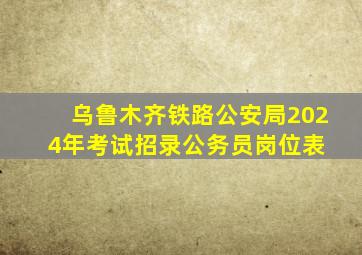 乌鲁木齐铁路公安局2024年考试招录公务员岗位表